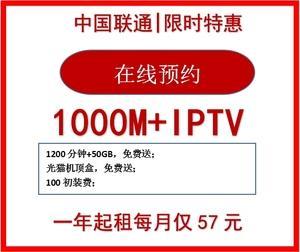 中国联通|限时特惠

在线预约

1000M+IPTV

1200 分钟+50GB，免费送；
光猫机顶盒，免费送；
100 初装费；

一年起租每月仅 57 元